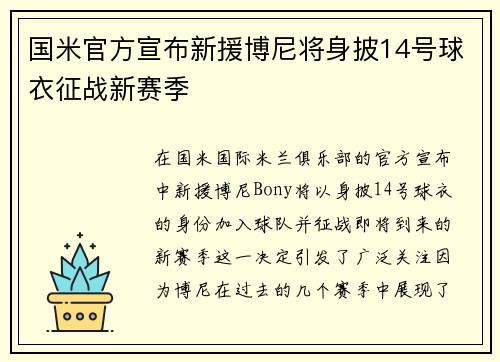 国米官方宣布新援博尼将身披14号球衣征战新赛季

在国米国际米兰俱乐部的官方宣布中新援博尼Bony将以身披14号球衣的身份加入球队并征战即将到来的新赛季这一决定引发了广泛关注因为博尼在过去的几个赛季中展现了